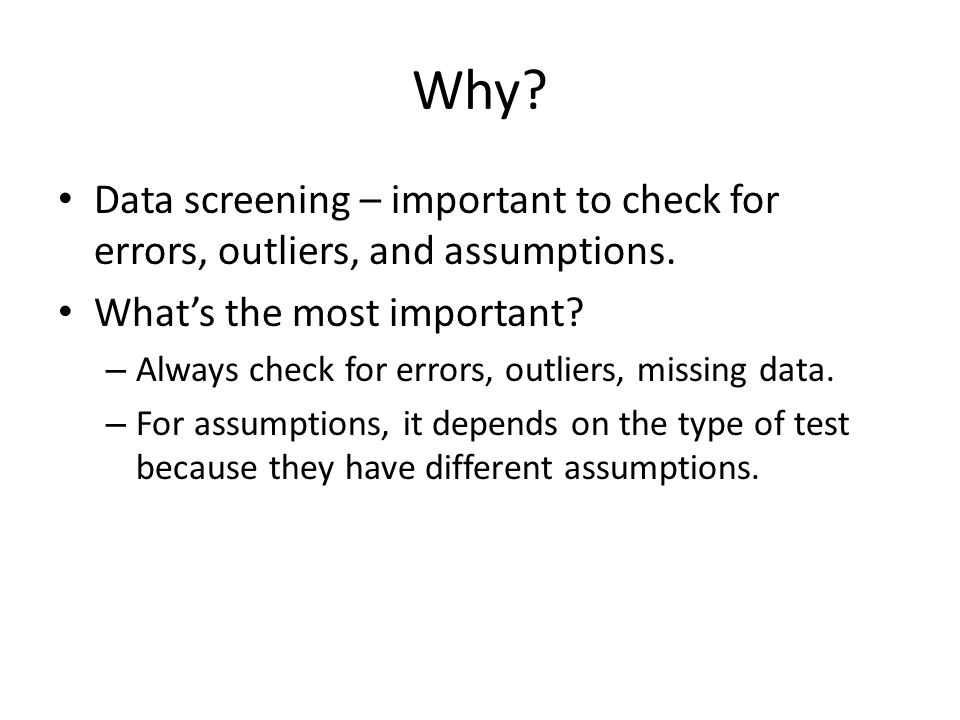 Why?

• Data screening – important to check for errors, outliers, and assumptions.

• What's the most important?

– Always check for errors, outliers, missing data.

– For assumptions, it depends on the type of test because they have different assumptions.